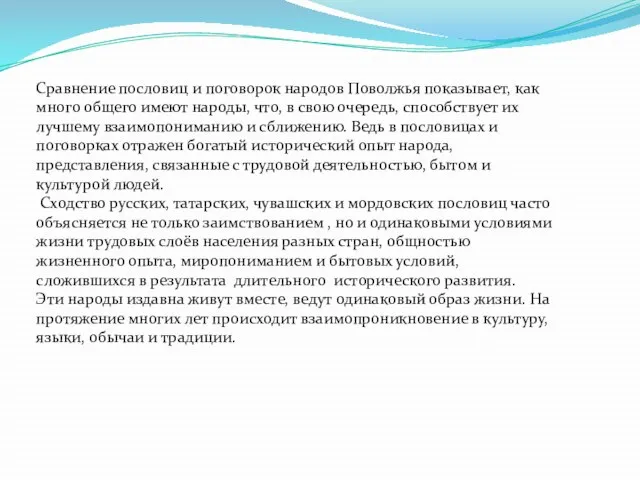 Сравнение пословиц и поговорок народов Поволжья показывает, как много общего имеют народы, что, в свою очередь, способствует их лучшему взаимопониманию и сближению. Ведь в пословицах и поговорках отражен богатый исторический опыт народа, представления, связанные с трудовой деятельностью, бытом и культурой людей.
Сходство русских, татарских, чувашских и мордовских пословиц часто объясняется не только заимствованием , но и одинаковыми условиями жизни трудовых слоёв населения разных стран, общностью жизненного опыта, миропониманием и бытовых условий, сложившихся в результата длительного исторического развития.
Эти народы издавна живут вместе, ведут одинаковый образ жизни. На протяжение многих лет происходит взаимопроникновение в культуру, языки, обычаи и традиции.